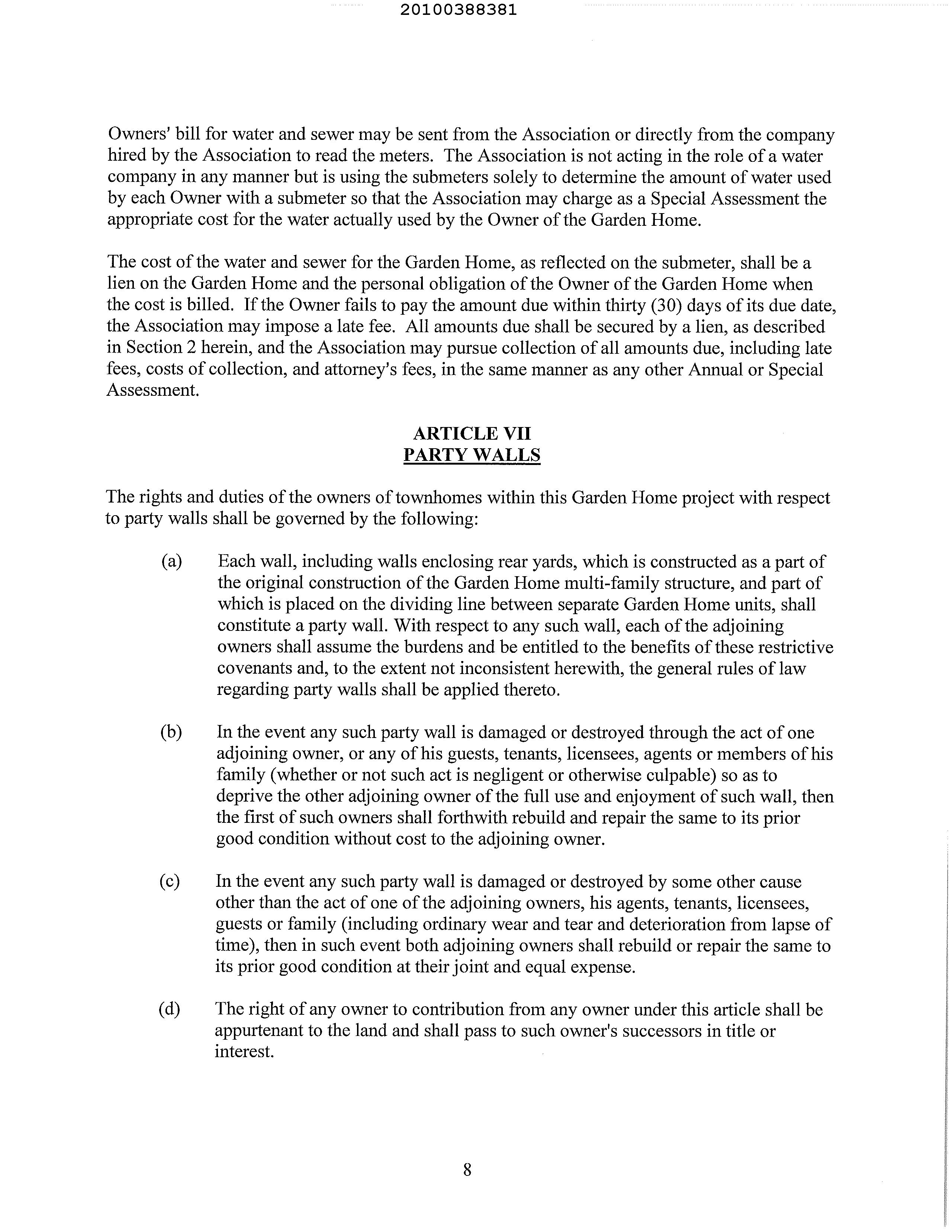 20100388381

Owners' bill for water and sewer may be sent from the Association or directly from the company hired by the Association to read the meters. The Association is not acting in the role of a water company in any manner but is using the submeters solely to determine the amount of water used by each Owner with a submeter so that the Association may charge as a Special Assessment the appropriate cost for the water actually used by the Owner of the Garden Home.

The cost of the water and sewer for the Garden Home, as reflected on the submeter, shall be a lien on the Garden Home and the personal obligation of the Owner of the Garden Home when the cost is billed. If the Owner fails to pay the amount due within thirty (30) days of its due date, the Association may impose a late fee. All amounts due shall be secured by a lien, as described in Section 2 herein, and the Association may pursue collection of all amounts due, including late fees, costs of collection, and attorney's fees, in the same manner as any other Annual or Special Assessment.

ARTICLE VII
PARTY WALLS

The rights and duties of the owners of townhomes within this Garden Home project with respect to party walls shall be governed by the following:

(a) Each wall, including walls enclosing rear yards, which is constructed as a part of the original construction of the Garden Home multi-family structure, and part of which is placed on the dividing line between separate Garden Home units, shall constitute a party wall. With respect to any such wall, each of the adjoining owners shall assume the burdens and be entitled to the benefits of these restrictive covenants and, to the extent not inconsistent herewith, the general rules of law regarding party walls shall be applied thereto.

(b) In the event any such party wall is damaged or destroyed through the act of one adjoining owner, or any of his guests, tenants, licensees, agents or members of his family (whether or not such act is negligent or otherwise culpable) so as to deprive the other adjoining owner of the full use and enjoyment of such wall, then the first of such owners shall forthwith rebuild and repair the same to its prior good condition without cost to the adjoining owner.

(c) In the event any such party wall is damaged or destroyed by some other cause other than the act of one of the adjoining owners, his agents, tenants, licensees, guests or family (including ordinary wear and tear and deterioration from lapse of time), then in such event both adjoining owners shall rebuild or repair the same to its prior good condition at their joint and equal expense.

(d) The right of any owner to contribution from any owner under this article shall be appurtenant to the land and shall pass to such owner's successors in title or interest.

8